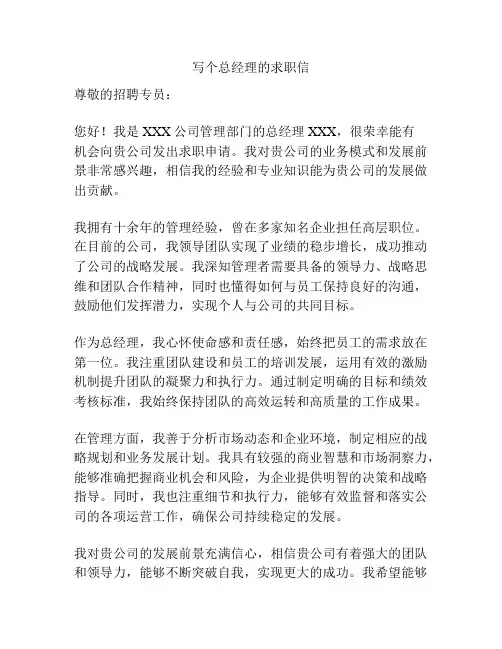 写个总经理的求职信

尊敬的招聘专员：

您好！我是 XXX 公司管理部门的总经理 XXX，很荣幸能有机会向贵公司发出求职申请。我对贵公司的业务模式和发展前景非常感兴趣，相信我的经验和专业知识能为贵公司的发展做出贡献。

我拥有十余年的管理经验，曾在多家知名企业担任高层职位。在目前的公司，我领导团队实现了业绩的稳步增长，成功推动了公司的战略发展。我深知管理者需要具备的领导力、战略思维和团队合作精神，同时也懂得如何与员工保持良好的沟通，鼓励他们发挥潜力，实现个人与公司的共同目标。

作为总经理，我心怀使命感和责任感，始终把员工的需求放在第一位。我注重团队建设和员工的培训发展，运用有效的激励机制提升团队的凝聚力和执行力。通过制定明确的目标和绩效考核标准，我始终保持团队的高效运转和高质量的工作成果。

在管理方面，我善于分析市场动态和企业环境，制定相应的战略规划和业务发展计划。我具有较强的商业智慧和市场洞察力，能够准确把握商业机会和风险，为企业提供明智的决策和战略指导。同时，我也注重细节和执行力，能够有效监督和落实公司的各项运营工作，确保公司持续稳定的发展。

我对贵公司的发展前景充满信心，相信贵公司有着强大的团队和领导力，能够不断突破自我，实现更大的成功。我希望能够